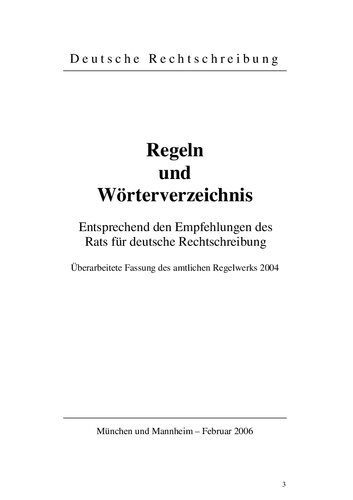 Deutsche Rechtschreibung

Regeln
und
Wörterverzeichnis

Entsprechend den Empfehlungen des Rats für deutsche Rechtschreibung

Überarbeitete Fassung des amtlichen Regelwerks 2004

München und Mannheim – Februar 2006

3